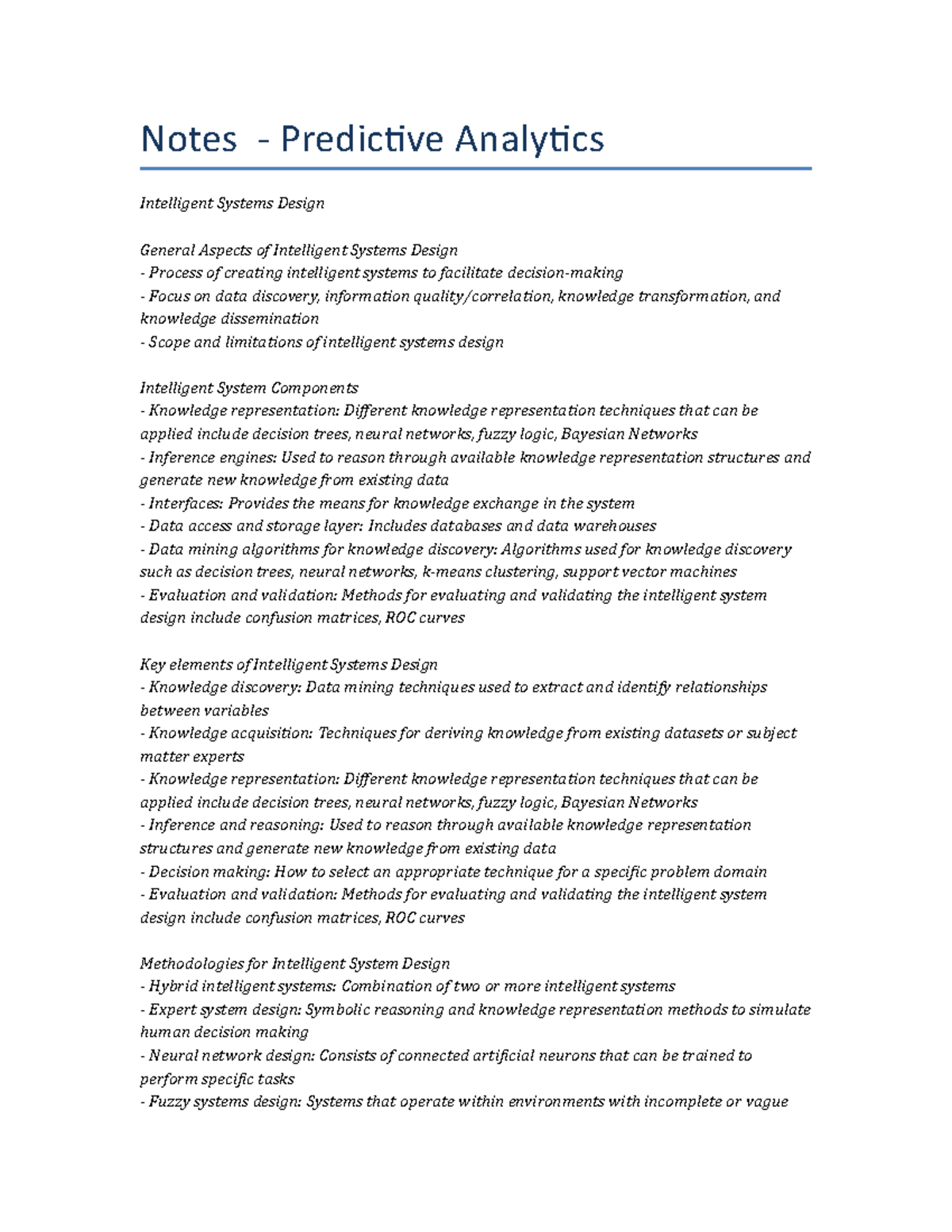 Notes - Predictive Analytics

Intelligent Systems Design

General Aspects of Intelligent Systems Design
- Process of creating intelligent systems to facilitate decision-making
- Focus on data discovery, information quality/correlation, knowledge transformation, and knowledge dissemination
- Scope and limitations of intelligent systems design

Intelligent System Components
- Knowledge representation: Different knowledge representation techniques that can be applied include decision trees, neural networks, fuzzy logic, Bayesian Networks
- Inference engines: Used to reason through available knowledge representation structures and generate new knowledge from existing data
- Interfaces: Provides the means for knowledge exchange in the system
- Data access and storage layer: Includes databases and data warehouses
- Data mining algorithms for knowledge discovery: Algorithms used for knowledge discovery such as decision trees, neural networks, k-means clustering, support vector machines
- Evaluation and validation: Methods for evaluating and validating the intelligent system design include confusion matrices, ROC curves

Key elements of Intelligent Systems Design
- Knowledge discovery: Data mining techniques used to extract and identify relationships between variables
- Knowledge acquisition: Techniques for deriving knowledge from existing datasets or subject matter experts
- Knowledge representation: Different knowledge representation techniques that can be applied include decision trees, neural networks, fuzzy logic, Bayesian Networks
- Inference and reasoning: Used to reason through available knowledge representation structures and generate new knowledge from existing data
- Decision making: How to select an appropriate technique for a specific problem domain
- Evaluation and validation: Methods for evaluating and validating the intelligent system design include confusion matrices, ROC curves

Methodologies for Intelligent System Design
- Hybrid intelligent systems: Combination of two or more intelligent systems
- Expert system design: Symbolic reasoning and knowledge representation methods to simulate human decision making
- Neural network design: Consists of connected artificial neurons that can be trained to perform specific tasks
- Fuzzy systems design: Systems that operate within environments with incomplete or vague